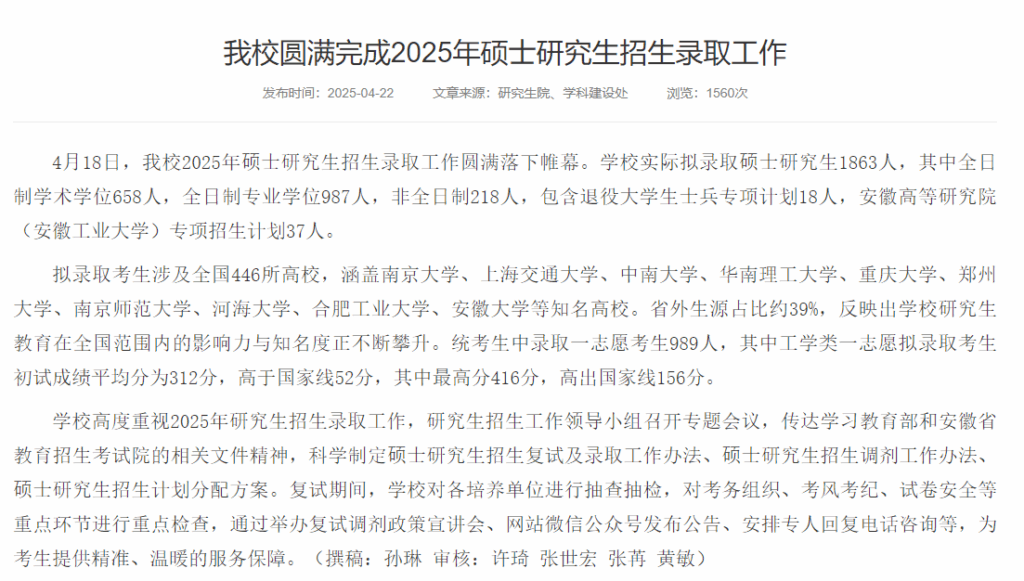 我校圆满完成2025年硕士研究生招生录取工作

发布时间：2025-04-22　　文章来源：研究生院、学科建设处　　浏览：1560次

4月18日，我校2025年硕士研究生招生录取工作圆满落下帷幕。学校实际拟录取硕士研究生1863人，其中全日制学术学位658人，全日制专业学位987人，非全日制218人，包含退役大学生士兵专项计划18人，安徽高等研究院（安徽工业大学）专项招生计划37人。

拟录取考生涉及全国446所高校，涵盖南京大学、上海交通大学、中南大学、华南理工大学、重庆大学、郑州大学、南京师范大学、河海大学、合肥工业大学、安徽大学等知名高校。省外生源占比约39%，反映出学校研究生教育在全国范围内的影响力与知名度正不断攀升。统考生中录取一志愿考生989人，其中工学类一志愿拟录取考生初试成绩平均分为312分，高于国家线52分，其中最高分416分，高出国家线156分。

学校高度重视2025年研究生招生录取工作，研究生招生工作领导小组召开专题会议，传达学习教育部和安徽省教育招生考试院的相关文件精神，科学制定硕士研究生招生复试及录取工作办法、硕士研究生招生调剂工作办法、硕士研究生招生计划分配方案。复试期间，学校对各培养单位进行抽查抽检，对考务组织、考风考纪、试卷安全等重点环节进行重点检查，通过举办复试调剂政策宣讲会、网站微信公众号发布公告、安排专人回复电话咨询等，为考生提供精准、温暖的服务保障。（撰稿：孙琳 审核：许琦 张世宏 张苒 黄敏）